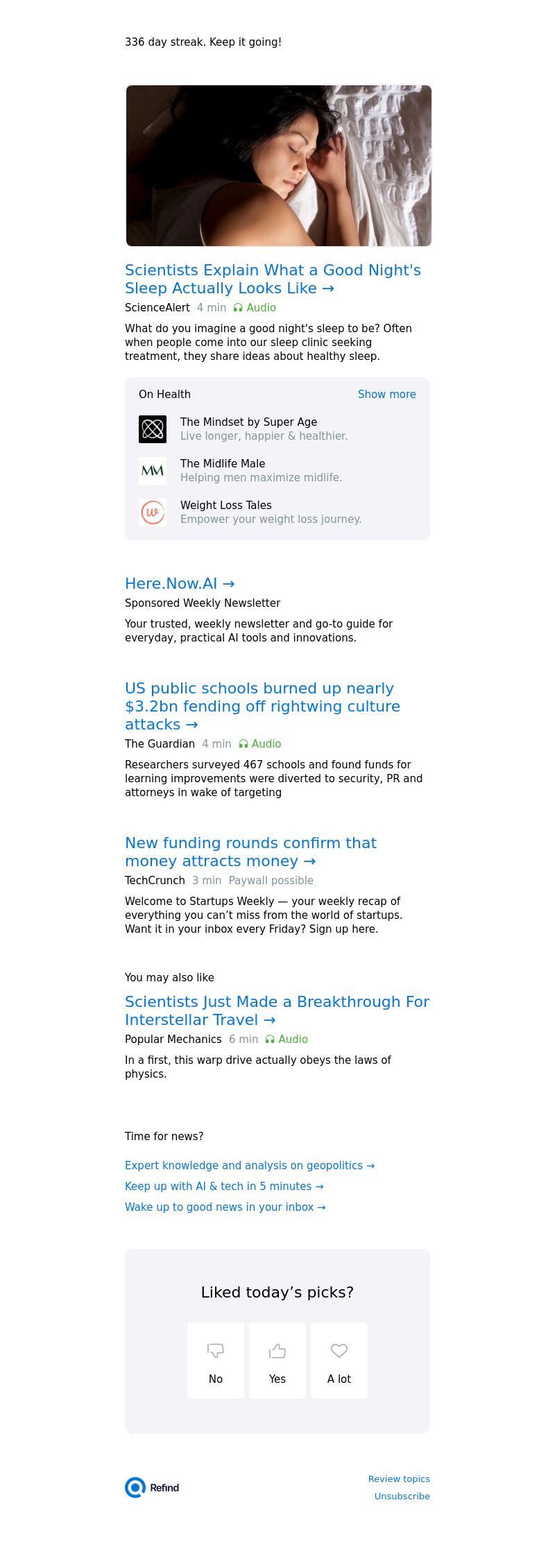 336 day streak. Keep it going!

Scientists Explain What a Good Night's Sleep Actually Looks Like →

ScienceAlert 4 min Audio

What do you imagine a good night's sleep to be? Often when people come into our sleep clinic seeking treatment, they share ideas about healthy sleep.

On Health Show more

The Mindset by Super Age
Live longer, happier & healthier.

MM
The Midlife Male
Helping men maximize midlife.

w
Weight Loss Tales
Empower your weight loss journey.

Here.Now.AI →

Sponsored Weekly Newsletter

Your trusted, weekly newsletter and go-to guide for everyday, practical AI tools and innovations.

US public schools burned up nearly $3.2bn fending off rightwing culture attacks →

The Guardian 4 min Audio

Researchers surveyed 467 schools and found funds for learning improvements were diverted to security, PR and attorneys in wake of targeting

New funding rounds confirm that money attracts money →

TechCrunch 3 min Paywall possible

Welcome to Startups Weekly — your weekly recap of everything you can't miss from the world of startups. Want it in your inbox every Friday? Sign up here.

You may also like

Scientists Just Made a Breakthrough For Interstellar Travel →

Popular Mechanics 6 min Audio

In a first, this warp drive actually obeys the laws of physics.

Time for news?

Expert knowledge and analysis on geopolitics →

Keep up with AI & tech in 5 minutes →

Wake up to good news in your inbox →

Liked today's picks?

No

Yes

A lot

Refind

Review topics

Unsubscribe